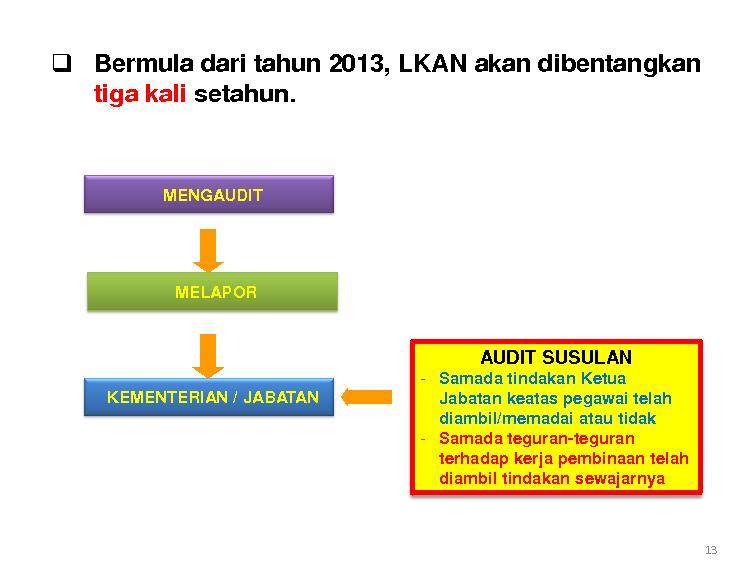 ❑ Bermula dari tahun 2013, LKAN akan dibentangkan tiga kali setahun.

MENGAUDIT

MELAPOR

KEMENTERIAN / JABATAN

AUDIT SUSULAN
- Samada tindakan Ketua Jabatan keatas pegawai telah diambil/memadai atau tidak
- Samada teguran-teguran terhadap kerja pembinaan telah diambil tindakan sewajarnya

13